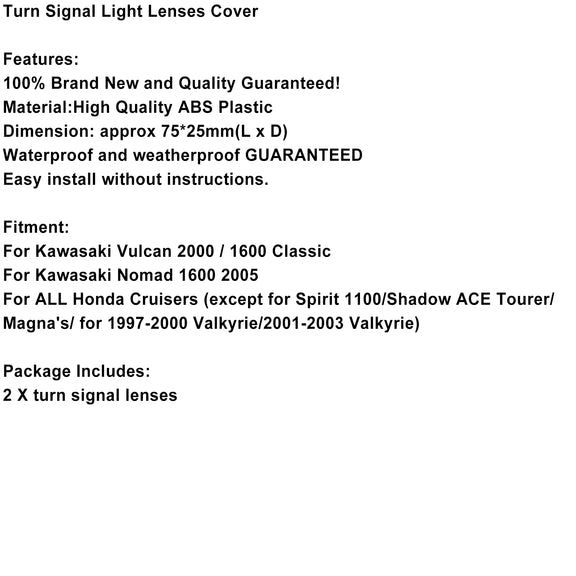 Turn Signal Light Lenses Cover

Features:
100% Brand New and Quality Guaranteed!
Material:High Quality ABS Plastic
Dimension: approx 75*25mm(L x D)
Waterproof and weatherproof GUARANTEED
Easy install without instructions.

Fitment:
For Kawasaki Vulcan 2000 / 1600 Classic
For Kawasaki Nomad 1600 2005
For ALL Honda Cruisers (except for Spirit 1100/Shadow ACE Tourer/ Magna's/ for 1997-2000 Valkyrie/2001-2003 Valkyrie)

Package Includes:
2 X turn signal lenses